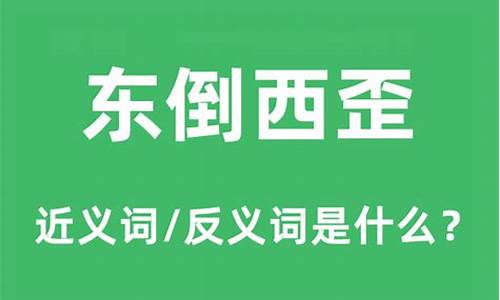 东倒西歪

近义词/反义词是什么？